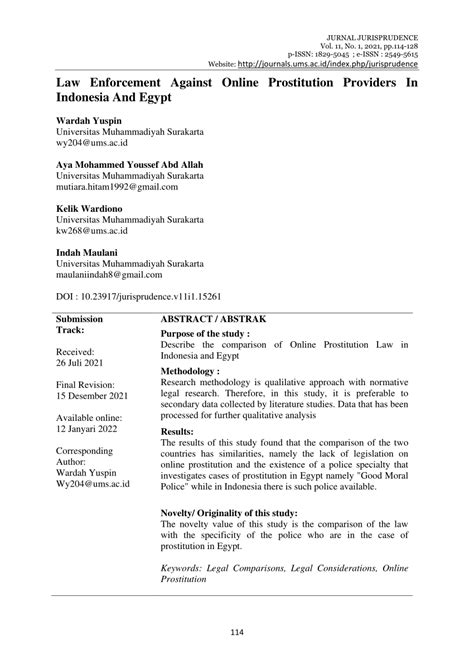 JURNAL JURISPRUDENCE
Vol. 11, No. 1, 2021, pp.114-128
p-ISSN: 1829-5045 ; e-ISSN : 2549-5615
Website: http://journals.ums.ac.id/index.php/jurisprudence

Law Enforcement Against Online Prostitution Providers In Indonesia And Egypt

Wardah Yuspin
Universitas Muhammadiyah Surakarta
wy204@ums.ac.id

Aya Mohammed Youssef Abd Allah
Universitas Muhammadiyah Surakarta
mutiara.hitam1992@gmail.com

Kelik Wardiono
Universitas Muhammadiyah Surakarta
kw268@ums.ac.id

Indah Maulani
Universitas Muhammadiyah Surakarta
maulaniindah8@gmail.com

DOI : 10.23917/jurisprudence.v11i1.15261

Submission Track:

Received:
26 Juli 2021

Final Revision:
15 Desember 2021

Available online:
12 Janyari 2022

Corresponding Author:
Wardah Yuspin
Wy204@ums.ac.id

ABSTRACT / ABSTRAK

Purpose of the study :
Describe the comparison of Online Prostitution Law in Indonesia and Egypt

Methodology :
Research methodology is qualilative approach with normative legal research. Therefore, in this study, it is preferable to secondary data collected by literature studies. Data that has been processed for further qualitative analysis

Results:
The results of this study found that the comparison of the two countries has similarities, namely the lack of legislation on online prostitution and the existence of a police specialty that investigates cases of prostitution in Egypt namely "Good Moral Police" while in Indonesia there is such police available.

Novelty/ Originality of this study:
The novelty value of this study is the comparison of the law with the specificity of the police who are in the case of prostitution in Egypt.

Keywords: Legal Comparisons, Legal Considerations, Online Prostitution

114